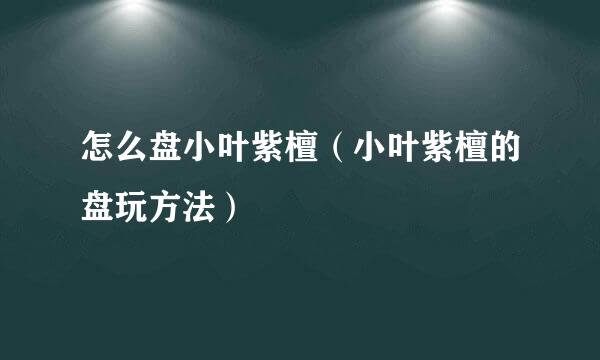 怎么盘小叶紫檀（小叶紫檀的盘玩方法）